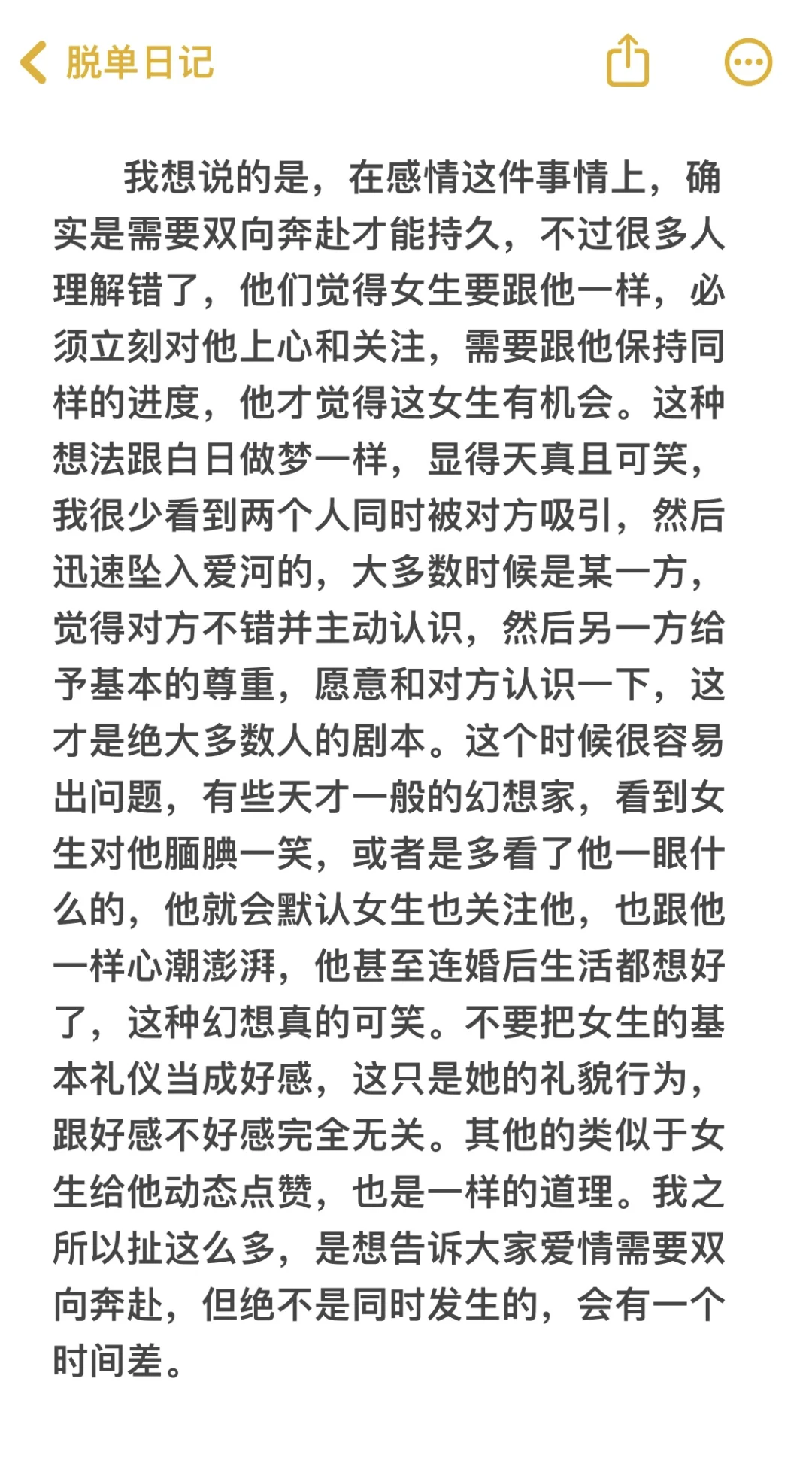 脱单日记

我想说的是，在感情这件事情上，确实是需要双向奔赴才能持久，不过很多人理解错了，他们觉得女生要跟他一样，必须立刻对他上心和关注，需要跟他保持同样的进度，他才觉得这女生有机会。这种想法跟白日做梦一样，显得天真且可笑，我很少看到两个人同时被对方吸引，然后迅速坠入爱河的，大多数时候是某一方，觉得对方不错并主动认识，然后另一方给予基本的尊重，愿意和对方认识一下，这才是绝大多数人的剧本。这个时候很容易出问题，有些天才一般的幻想家，看到女生对他腼腆一笑，或者是多看了他一眼什么的，他就会默认女生也关注他，也跟他一样心潮澎湃，他甚至连婚后生活都想好了，这种幻想真的可笑。不要把女生的基本礼仪当成好感，这只是她的礼貌行为，跟好感不好感完全无关。其他的类似于女生给他动态点赞，也是一样的道理。我之所以扯这么多，是想告诉大家爱情需要双向奔赴，但绝不是同时发生的，会有一个时间差。